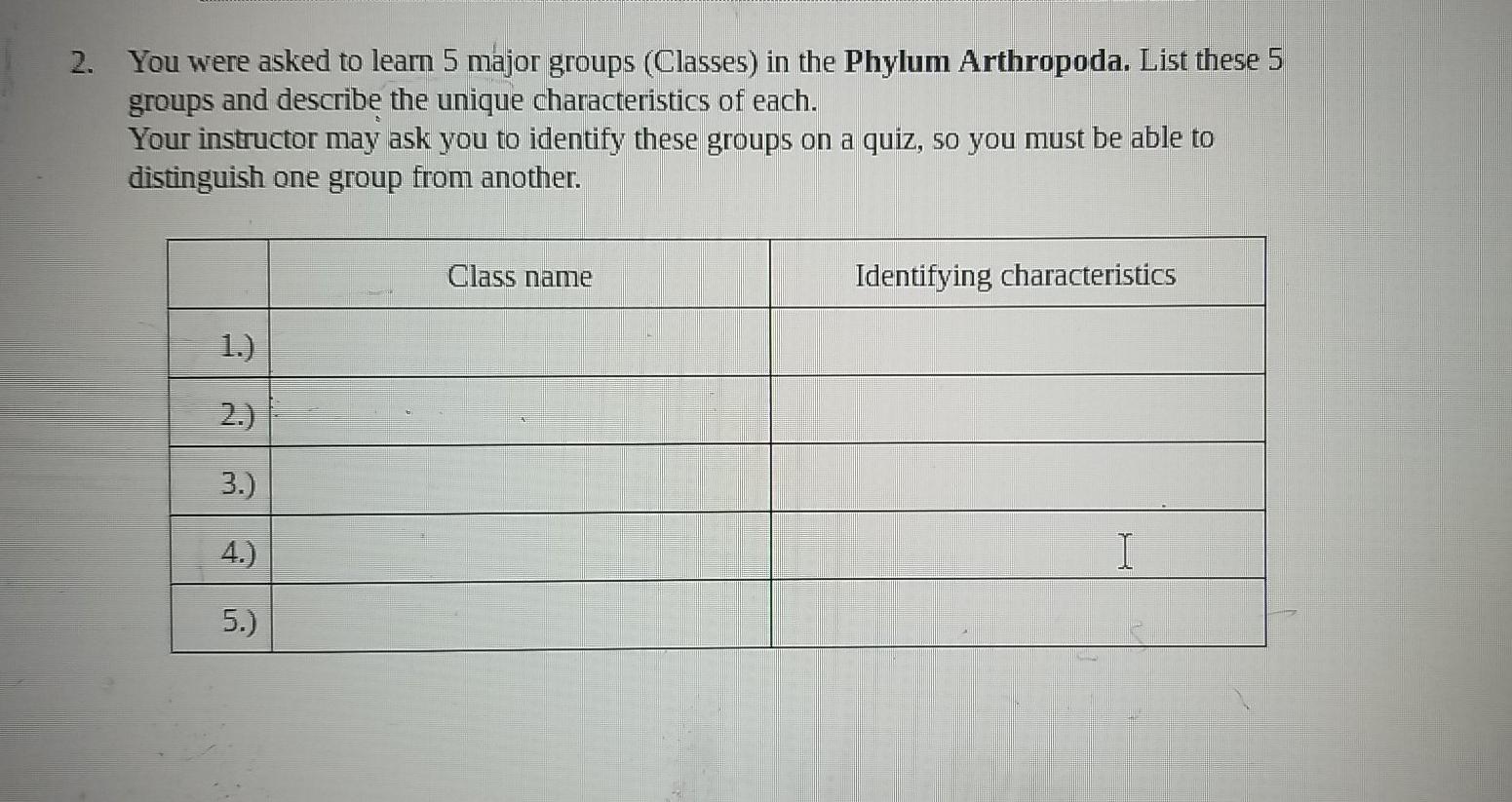 2. You were asked to learn 5 major groups (Classes) in the Phylum Arthropoda. List these 5 groups and describe the unique characteristics of each.
Your instructor may ask you to identify these groups on a quiz, so you must be able to distinguish one group from another.

| | Class name | Identifying characteristics |
|---|---|---|
| 1.) | | |
| 2.) | | |
| 3.) | | |
| 4.) | | |
| 5.) | | |